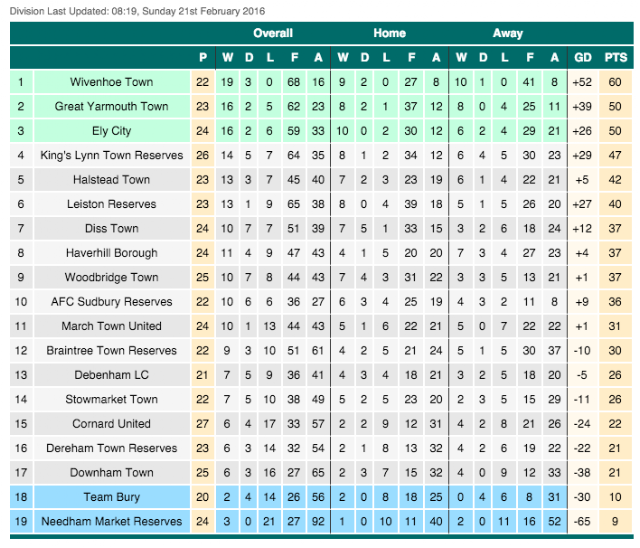 Division Last Updated: 08:19, Sunday 21st February 2016

| | | | Overall | | | | | Home | | | | | Away | | | | | | |
|---|---|---|---|---|---|---|---|---|---|---|---|---|---|---|---|---|---|---|---|
| | | P | W | D | L | F | A | W | D | L | F | A | W | D | L | F | A | GD | PTS |
| 1 | Wivenhoe Town | 22 | 19 | 3 | 0 | 68 | 16 | 9 | 2 | 0 | 27 | 8 | 10 | 1 | 0 | 41 | 8 | +52 | 60 |
| 2 | Great Yarmouth Town | 23 | 16 | 2 | 5 | 62 | 23 | 8 | 2 | 1 | 37 | 12 | 8 | 0 | 4 | 25 | 11 | +39 | 50 |
| 3 | Ely City | 24 | 16 | 2 | 6 | 59 | 33 | 10 | 0 | 2 | 30 | 12 | 6 | 2 | 4 | 29 | 21 | +26 | 50 |
| 4 | King's Lynn Town Reserves | 26 | 14 | 5 | 7 | 64 | 35 | 8 | 1 | 2 | 34 | 12 | 6 | 4 | 5 | 30 | 23 | +29 | 47 |
| 5 | Halstead Town | 23 | 13 | 3 | 7 | 45 | 40 | 7 | 2 | 3 | 23 | 19 | 6 | 1 | 4 | 22 | 21 | +5 | 42 |
| 6 | Leiston Reserves | 23 | 13 | 1 | 9 | 65 | 38 | 8 | 0 | 4 | 39 | 18 | 5 | 1 | 5 | 26 | 20 | +27 | 40 |
| 7 | Diss Town | 24 | 10 | 7 | 7 | 51 | 39 | 7 | 5 | 1 | 33 | 15 | 3 | 2 | 6 | 18 | 24 | +12 | 37 |
| 8 | Haverhill Borough | 24 | 11 | 4 | 9 | 47 | 43 | 4 | 1 | 5 | 20 | 20 | 7 | 3 | 4 | 27 | 23 | +4 | 37 |
| 9 | Woodbridge Town | 25 | 10 | 7 | 8 | 44 | 43 | 7 | 4 | 3 | 31 | 22 | 3 | 3 | 5 | 13 | 21 | +1 | 37 |
| 10 | AFC Sudbury Reserves | 22 | 10 | 6 | 6 | 36 | 27 | 6 | 3 | 4 | 25 | 19 | 4 | 3 | 2 | 11 | 8 | +9 | 36 |
| 11 | March Town United | 24 | 10 | 1 | 13 | 44 | 43 | 5 | 1 | 6 | 22 | 21 | 5 | 0 | 7 | 22 | 22 | +1 | 31 |
| 12 | Braintree Town Reserves | 22 | 9 | 3 | 10 | 51 | 61 | 4 | 2 | 5 | 21 | 24 | 5 | 1 | 5 | 30 | 37 | -10 | 30 |
| 13 | Debenham LC | 21 | 7 | 5 | 9 | 36 | 41 | 4 | 3 | 4 | 18 | 21 | 3 | 2 | 5 | 18 | 20 | -5 | 26 |
| 14 | Stowmarket Town | 22 | 7 | 5 | 10 | 38 | 49 | 5 | 2 | 5 | 23 | 20 | 2 | 3 | 5 | 15 | 29 | -11 | 26 |
| 15 | Cornard United | 27 | 6 | 4 | 17 | 33 | 57 | 2 | 2 | 9 | 12 | 31 | 4 | 2 | 8 | 21 | 26 | -24 | 22 |
| 16 | Dereham Town Reserves | 23 | 6 | 3 | 14 | 32 | 54 | 2 | 1 | 8 | 13 | 32 | 4 | 2 | 6 | 19 | 22 | -22 | 21 |
| 17 | Downham Town | 25 | 6 | 3 | 16 | 27 | 65 | 2 | 3 | 7 | 15 | 32 | 4 | 0 | 9 | 12 | 33 | -38 | 21 |
| 18 | Team Bury | 20 | 2 | 4 | 14 | 26 | 56 | 2 | 0 | 8 | 18 | 25 | 0 | 4 | 6 | 8 | 31 | -30 | 10 |
| 19 | Needham Market Reserves | 24 | 3 | 0 | 21 | 27 | 92 | 1 | 0 | 10 | 11 | 40 | 2 | 0 | 11 | 16 | 52 | -65 | 9 |